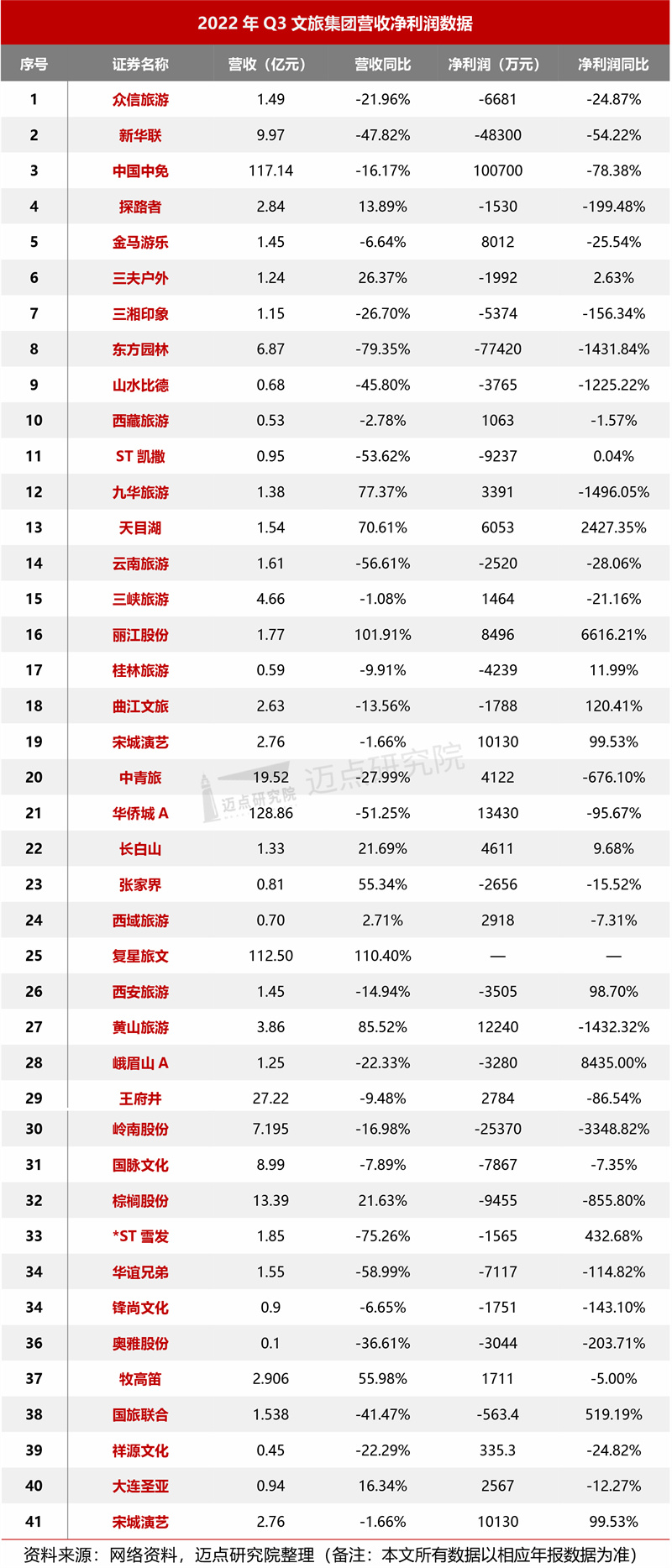 2022 年 Q3 文旅集团营收净利润数据

| 序号 | 证券名称 | 营收（亿元） | 营收同比 | 净利润（万元） | 净利润同比 |
|---|---|---|---|---|---|
| 1 | 众信旅游 | 1.49 | -21.96% | -6681 | -24.87% |
| 2 | 新华联 | 9.97 | -47.82% | -48300 | -54.22% |
| 3 | 中国中免 | 117.14 | -16.17% | 100700 | -78.38% |
| 4 | 探路者 | 2.84 | 13.89% | -1530 | -199.48% |
| 5 | 金马游乐 | 1.45 | -6.64% | 8012 | -25.54% |
| 6 | 三夫户外 | 1.24 | 26.37% | -1992 | 2.63% |
| 7 | 三湘印象 | 1.15 | -26.70% | -5374 | -156.34% |
| 8 | 东方园林 | 6.87 | -79.35% | -77420 | -1431.84% |
| 9 | 山水比德 | 0.68 | -45.80% | -3765 | -1225.22% |
| 10 | 西藏旅游 | 0.53 | -2.78% | 1063 | -1.57% |
| 11 | ST 凯撒 | 0.95 | -53.62% | -9237 | 0.04% |
| 12 | 九华旅游 | 1.38 | 77.37% | 3391 | -1496.05% |
| 13 | 天目湖 | 1.54 | 70.61% | 6053 | 2427.35% |
| 14 | 云南旅游 | 1.61 | -56.61% | -2520 | -28.06% |
| 15 | 三峡旅游 | 4.66 | -1.08% | 1464 | -21.16% |
| 16 | 丽江股份 | 1.77 | 101.91% | 8496 | 6616.21% |
| 17 | 桂林旅游 | 0.59 | -9.91% | -4239 | 11.99% |
| 18 | 曲江文旅 | 2.63 | -13.56% | -1788 | 120.41% |
| 19 | 宋城演艺 | 2.76 | -1.66% | 10130 | 99.53% |
| 20 | 中青旅 | 19.52 | -27.99% | 4122 | -676.10% |
| 21 | 华侨城 A | 128.86 | -51.25% | 13430 | -95.67% |
| 22 | 长白山 | 1.33 | 21.69% | 4611 | 9.68% |
| 23 | 张家界 | 0.81 | 55.34% | -2656 | -15.52% |
| 24 | 西域旅游 | 0.70 | 2.71% | 2918 | -7.31% |
| 25 | 复星旅文 | 112.50 | 110.40% | — | — |
| 26 | 西安旅游 | 1.45 | -14.94% | -3505 | 98.70% |
| 27 | 黄山旅游 | 3.86 | 85.52% | 12240 | -1432.32% |
| 28 | 峨眉山 A | 1.25 | -22.33% | -3280 | 8435.00% |
| 29 | 王府井 | 27.22 | -9.48% | 2784 | -86.54% |
| 30 | 岭南股份 | 7.195 | -16.98% | -25370 | -3348.82% |
| 31 | 国脉文化 | 8.99 | -7.89% | -7867 | -7.35% |
| 32 | 棕榈股份 | 13.39 | 21.63% | -9455 | -855.80% |
| 33 | *ST 雪发 | 1.85 | -75.26% | -1565 | 432.68% |
| 34 | 华谊兄弟 | 1.55 | -58.99% | -7117 | -114.82% |
| 34 | 锋尚文化 | 0.9 | -6.65% | -1751 | -143.10% |
| 36 | 奥雅股份 | 0.1 | -36.61% | -3044 | -203.71% |
| 37 | 牧高笛 | 2.906 | 55.98% | 1711 | -5.00% |
| 38 | 国旅联合 | 1.538 | -41.47% | -563.4 | 519.19% |
| 39 | 祥源文化 | 0.45 | -22.29% | 335.3 | -24.82% |
| 40 | 大连圣亚 | 0.94 | 16.34% | 2567 | -12.27% |
| 41 | 宋城演艺 | 2.76 | -1.66% | 10130 | 99.53% |

迈点研究院 迈点研究院

资料来源：网络资料，迈点研究院整理（备注：本文所有数据以相应年报数据为准）